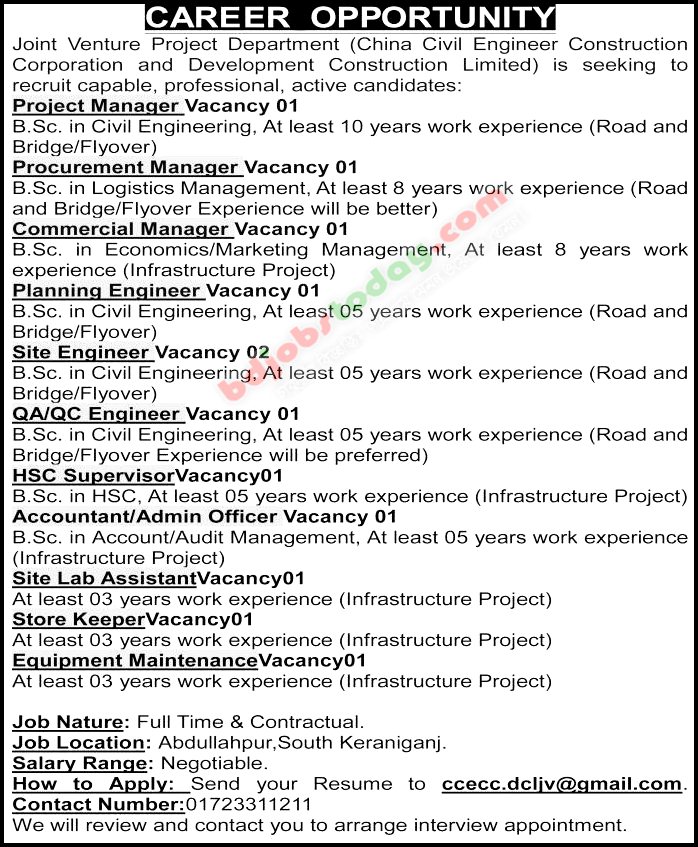 CAREER OPPORTUNITY

Joint Venture Project Department (China Civil Engineer Construction Corporation and Development Construction Limited) is seeking to recruit capable, professional, active candidates:

Project Manager Vacancy 01
B.Sc. in Civil Engineering, At least 10 years work experience (Road and Bridge/Flyover)

Procurement Manager Vacancy 01
B.Sc. in Logistics Management, At least 8 years work experience (Road and Bridge/Flyover Experience will be better)

Commercial Manager Vacancy 01
B.Sc. in Economics/Marketing Management, At least 8 years work experience (Infrastructure Project)

Planning Engineer Vacancy 01
B.Sc. in Civil Engineering, At least 05 years work experience (Road and Bridge/Flyover)

Site Engineer Vacancy 02
B.Sc. in Civil Engineering, At least 05 years work experience (Road and Bridge/Flyover)

QA/QC Engineer Vacancy 01
B.Sc. in Civil Engineering, At least 05 years work experience (Road and Bridge/Flyover Experience will be preferred)

HSC SupervisorVacancy01
B.Sc. in HSC, At least 05 years work experience (Infrastructure Project)

Accountant/Admin Officer Vacancy 01
B.Sc. in Account/Audit Management, At least 05 years work experience (Infrastructure Project)

Site Lab AssistantVacancy01
At least 03 years work experience (Infrastructure Project)

Store KeeperVacancy01
At least 03 years work experience (Infrastructure Project)

Equipment MaintenanceVacancy01
At least 03 years work experience (Infrastructure Project)

Job Nature: Full Time & Contractual.
Job Location: Abdullahpur,South Keraniganj.
Salary Range: Negotiable.
How to Apply: Send your Resume to ccecc.dcljv@gmail.com.
Contact Number:01723311211
We will review and contact you to arrange interview appointment.

bdjobstoday.com